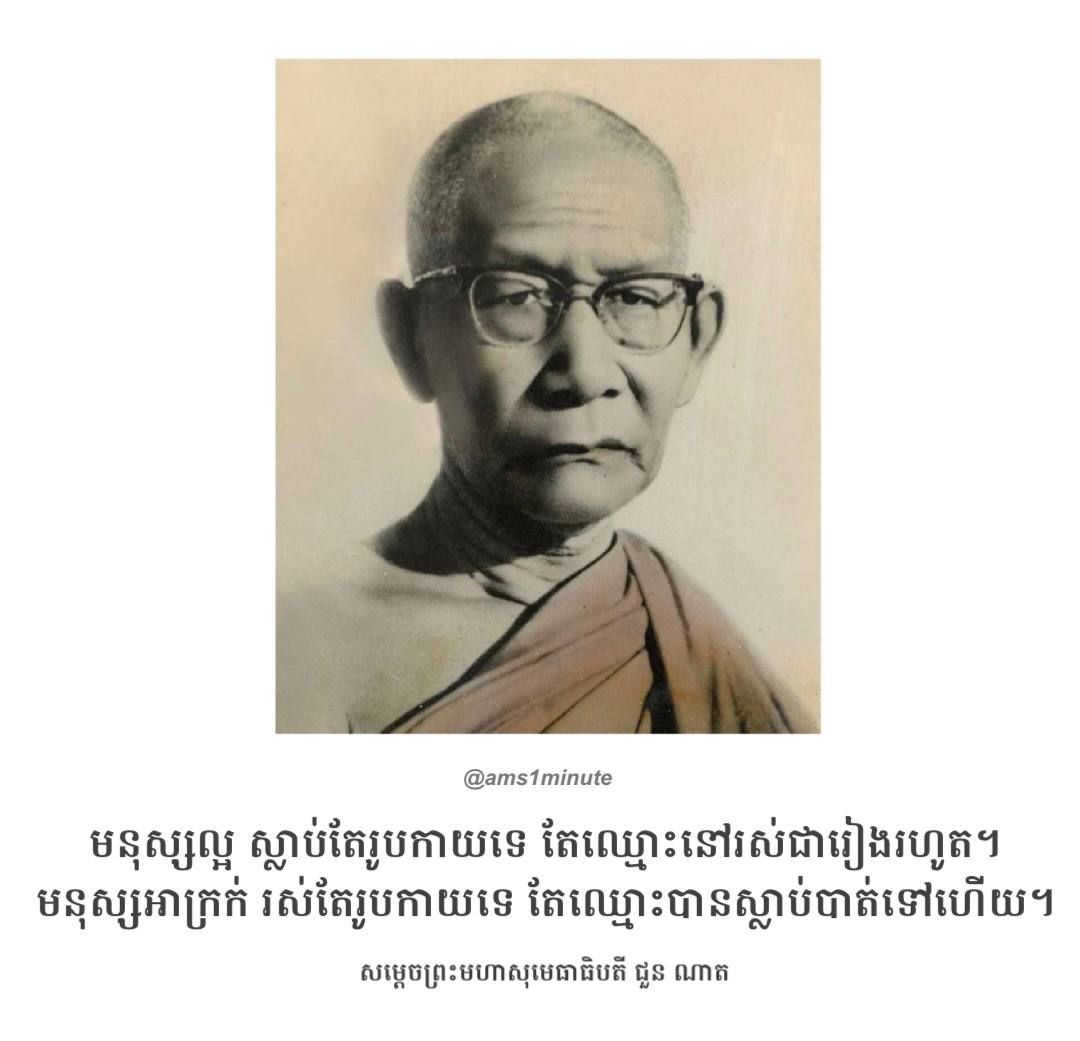 @ams1minute

មនុស្សល្អ ស្លាប់តែរូបកាយទេ តែឈ្មោះនៅរស់ជារៀងរហូត។
មនុស្សអាក្រក់ រស់តែរូបកាយទេ តែឈ្មោះបានស្លាប់បាត់ទៅហើយ។

សម្តេចព្រះមហាសុមេធាធិបតី ជួន ណាត